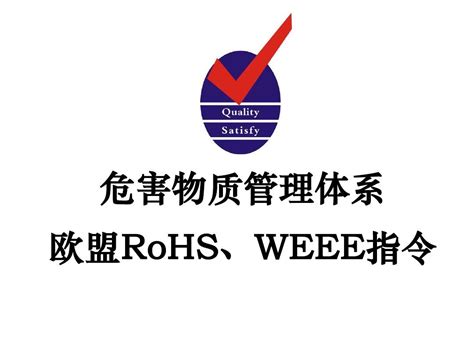 Quality
Satisfy

危害物质管理体系

欧盟RoHS、WEEE指令